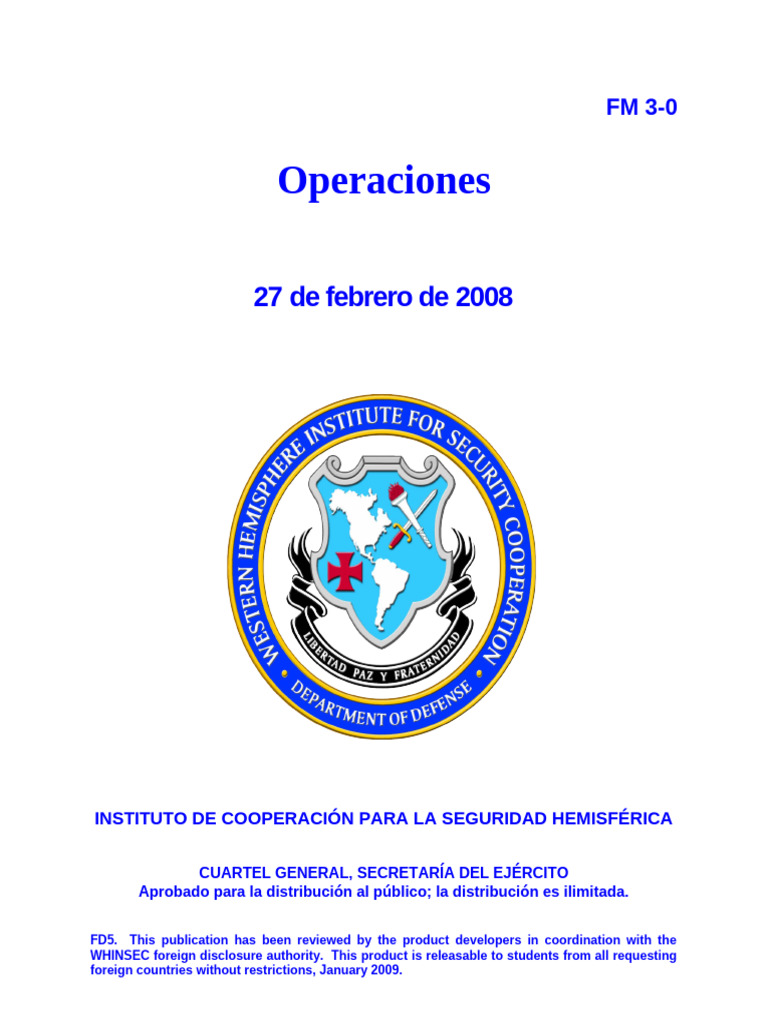 FM 3-0

Operaciones

27 de febrero de 2008

WESTERN HEMISPHERE INSTITUTE FOR SECURITY COOPERATION

LIBERTAD PAZ Y FRATERNIDAD

DEPARTMENT OF DEFENSE

INSTITUTO DE COOPERACIÓN PARA LA SEGURIDAD HEMISFÉRICA

CUARTEL GENERAL, SECRETARÍA DEL EJÉRCITO
Aprobado para la distribución al público; la distribución es ilimitada.

FD5. This publication has been reviewed by the product developers in coordination with the WHINSEC foreign disclosure authority. This product is releasable to students from all requesting foreign countries without restrictions, January 2009.